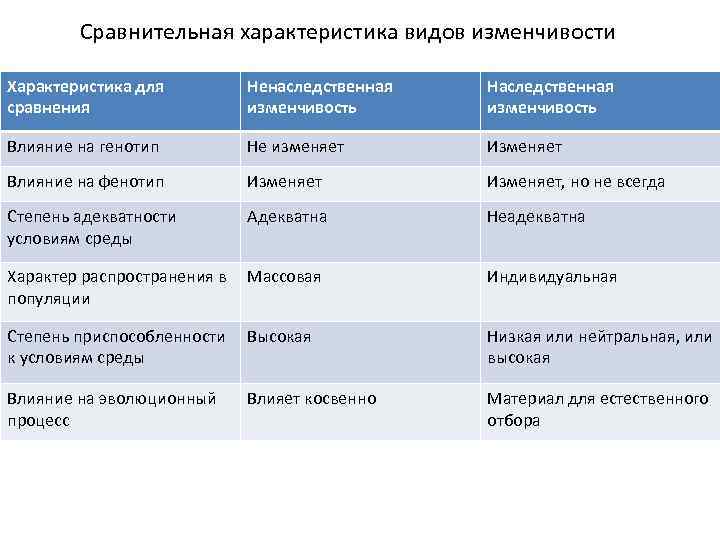 Сравнительная характеристика видов изменчивости

| Характеристика для сравнения | Ненаследственная изменчивость | Наследственная изменчивость |
|---|---|---|
| Влияние на генотип | Не изменяет | Изменяет |
| Влияние на фенотип | Изменяет | Изменяет, но не всегда |
| Степень адекватности условиям среды | Адекватна | Неадекватна |
| Характер распространения в популяции | Массовая | Индивидуальная |
| Степень приспособленности к условиям среды | Высокая | Низкая или нейтральная, или высокая |
| Влияние на эволюционный процесс | Влияет косвенно | Материал для естественного отбора |